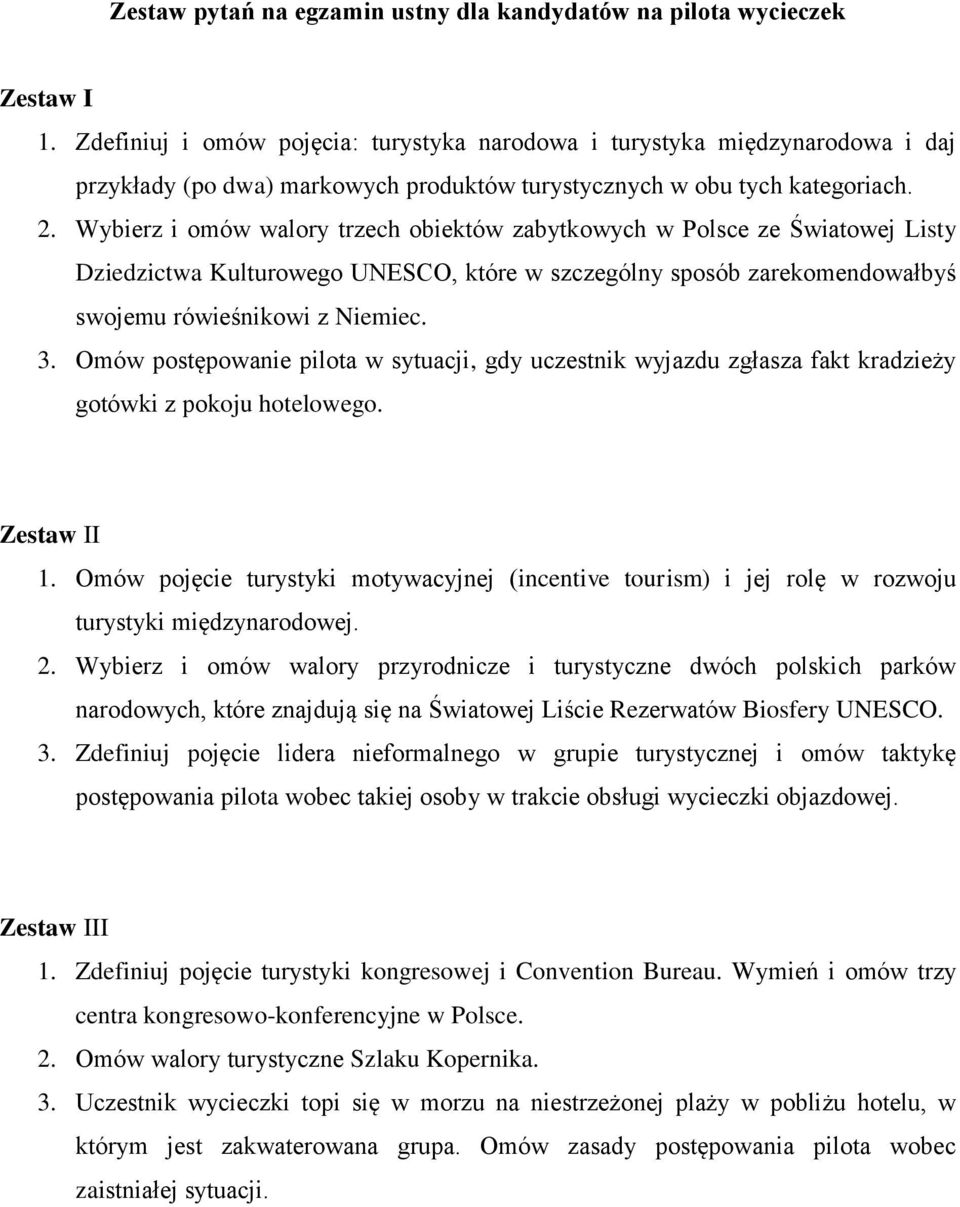 Zestaw pytań na egzamin ustny dla kandydatów na pilota wycieczek

Zestaw I
1. Zdefiniuj i omów pojęcia: turystyka narodowa i turystyka międzynarodowa i daj przykłady (po dwa) markowych produktów turystycznych w obu tych kategoriach.
2. Wybierz i omów walory trzech obiektów zabytkowych w Polsce ze Światowej Listy Dziedzictwa Kulturowego UNESCO, które w szczególny sposób zarekomendowałbyś swojemu rówieśnikowi z Niemiec.
3. Omów postępowanie pilota w sytuacji, gdy uczestnik wyjazdu zgłasza fakt kradzieży gotówki z pokoju hotelowego.

Zestaw II
1. Omów pojęcie turystyki motywacyjnej (incentive tourism) i jej rolę w rozwoju turystyki międzynarodowej.
2. Wybierz i omów walory przyrodnicze i turystyczne dwóch polskich parków narodowych, które znajdują się na Światowej Liście Rezerwatów Biosfery UNESCO.
3. Zdefiniuj pojęcie lidera nieformalnego w grupie turystycznej i omów taktykę postępowania pilota wobec takiej osoby w trakcie obsługi wycieczki objazdowej.

Zestaw III
1. Zdefiniuj pojęcie turystyki kongresowej i Convention Bureau. Wymień i omów trzy centra kongresowo-konferencyjne w Polsce.
2. Omów walory turystyczne Szlaku Kopernika.
3. Uczestnik wycieczki topi się w morzu na niestrzeżonej plaży w pobliżu hotelu, w którym jest zakwaterowana grupa. Omów zasady postępowania pilota wobec zaistniałej sytuacji.